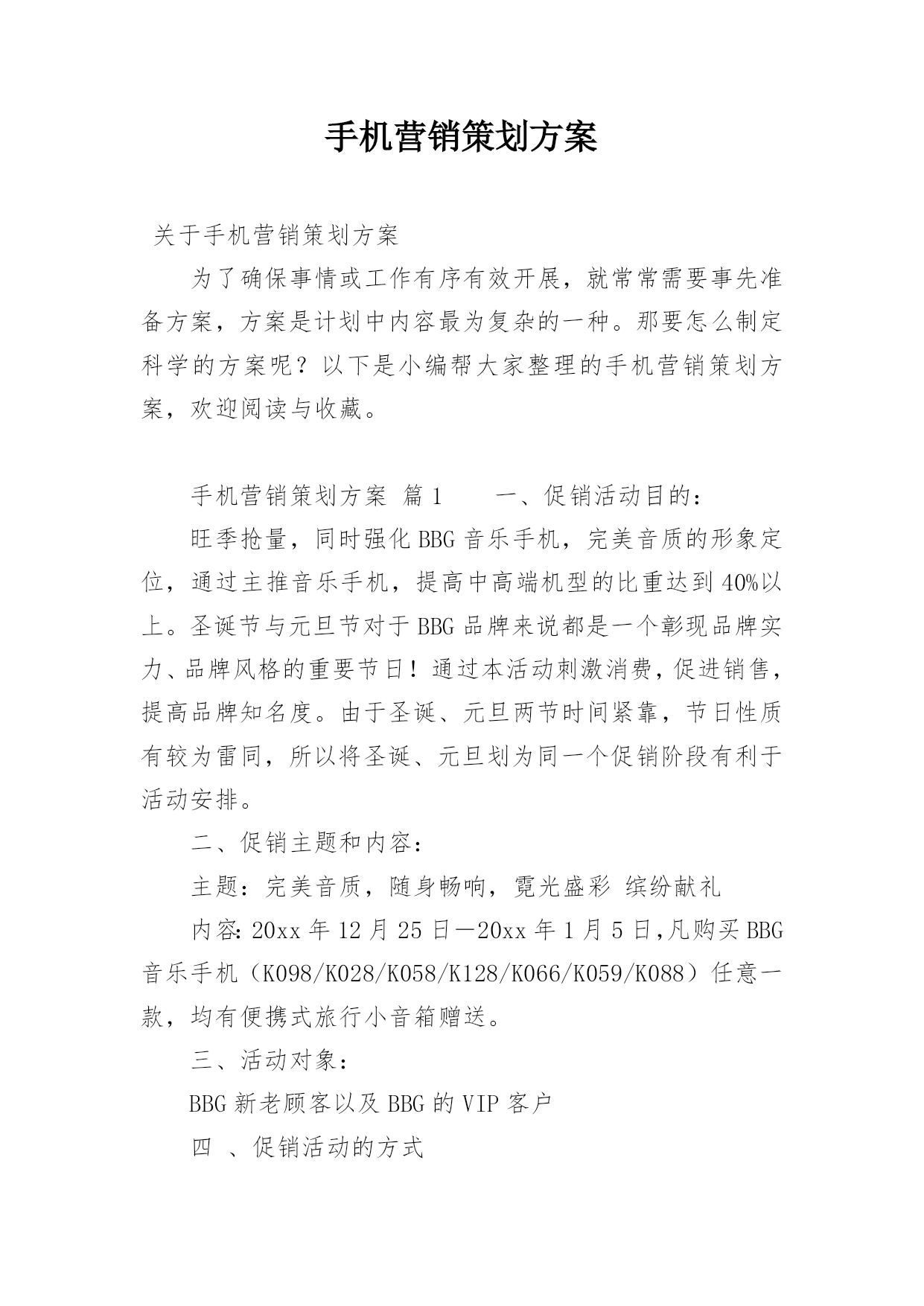 手机营销策划方案

关于手机营销策划方案

为了确保事情或工作有序有效开展，就常常需要事先准备方案，方案是计划中内容最为复杂的一种。那要怎么制定科学的方案呢？以下是小编帮大家整理的手机营销策划方案，欢迎阅读与收藏。

手机营销策划方案 篇1 一、促销活动目的：

旺季抢量，同时强化BBG音乐手机，完美音质的形象定位，通过主推音乐手机，提高中高端机型的比重达到40%以上。圣诞节与元旦节对于BBG品牌来说都是一个彰现品牌实力、品牌风格的重要节日！通过本活动刺激消费，促进销售，提高品牌知名度。由于圣诞、元旦两节时间紧靠，节日性质有较为雷同，所以将圣诞、元旦划为同一个促销阶段有利于活动安排。

二、促销主题和内容：

主题：完美音质，随身畅响，霓光盛彩 缤纷献礼

内容：20xx年12月25日—20xx年1月5日，凡购买BBG音乐手机（K098/K028/K058/K128/K066/K059/K088）任意一款，均有便携式旅行小音箱赠送。

三、活动对象：

BBG新老顾客以及BBG的VIP客户

四 、促销活动的方式